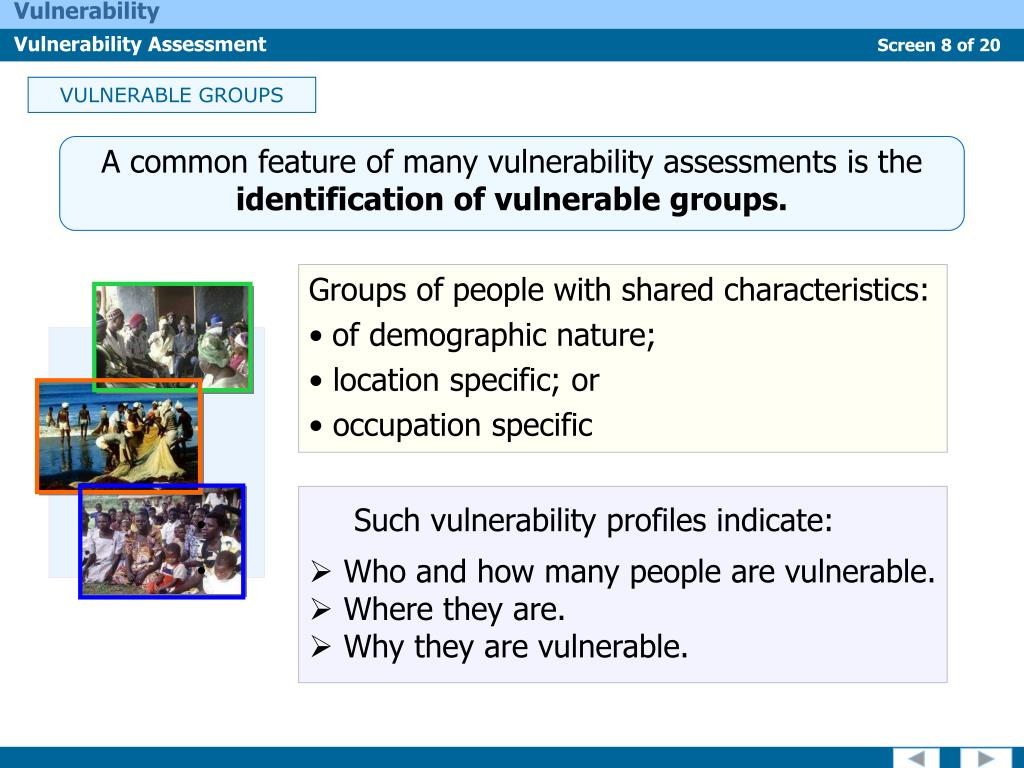 Vulnerability

Vulnerability Assessment

Screen 8 of 20

VULNERABLE GROUPS

A common feature of many vulnerability assessments is the **identification of vulnerable groups.**

Groups of people with shared characteristics:
• of demographic nature;
• location specific; or
• occupation specific

Such vulnerability profiles indicate:
➢ Who and how many people are vulnerable.
➢ Where they are.
➢ Why they are vulnerable.